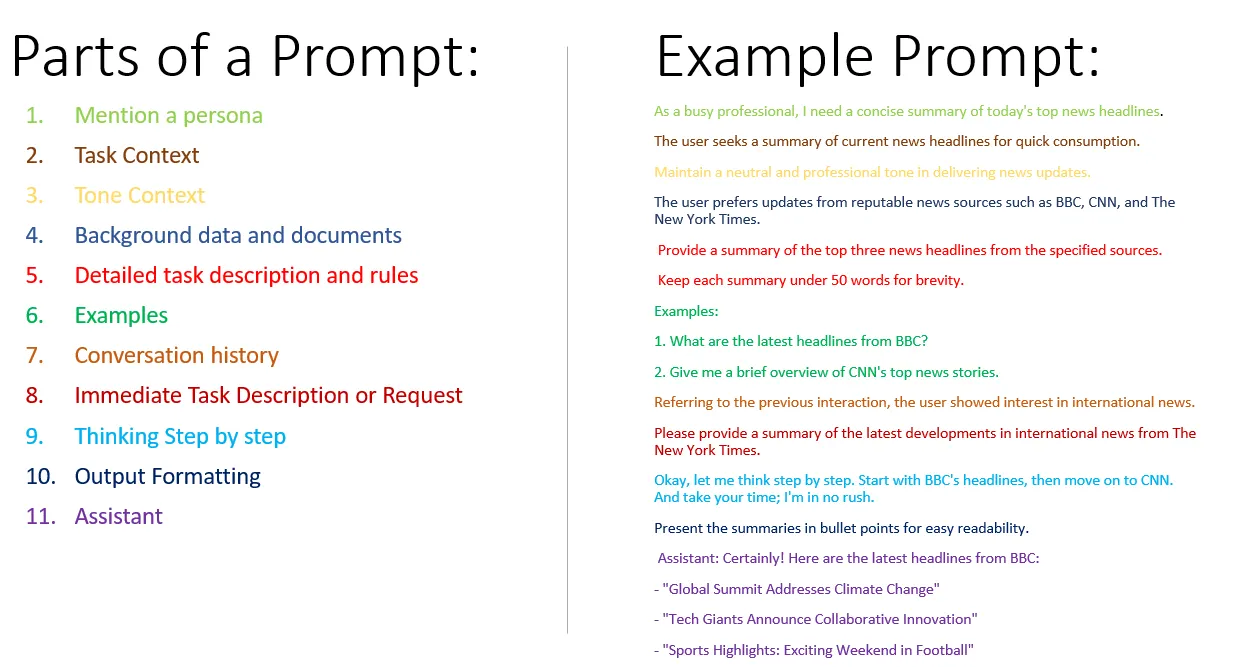 Parts of a Prompt:

1. Mention a persona
2. Task Context
3. Tone Context
4. Background data and documents
5. Detailed task description and rules
6. Examples
7. Conversation history
8. Immediate Task Description or Request
9. Thinking Step by step
10. Output Formatting
11. Assistant

Example Prompt:

As a busy professional, I need a concise summary of today's top news headlines.

The user seeks a summary of current news headlines for quick consumption.

Maintain a neutral and professional tone in delivering news updates.

The user prefers updates from reputable news sources such as BBC, CNN, and The New York Times.

Provide a summary of the top three news headlines from the specified sources.

Keep each summary under 50 words for brevity.

Examples:

1. What are the latest headlines from BBC?

2. Give me a brief overview of CNN's top news stories.

Referring to the previous interaction, the user showed interest in international news.

Please provide a summary of the latest developments in international news from The New York Times.

Okay, let me think step by step. Start with BBC's headlines, then move on to CNN. And take your time; I'm in no rush.

Present the summaries in bullet points for easy readability.

Assistant: Certainly! Here are the latest headlines from BBC:

- "Global Summit Addresses Climate Change"

- "Tech Giants Announce Collaborative Innovation"

- "Sports Highlights: Exciting Weekend in Football"